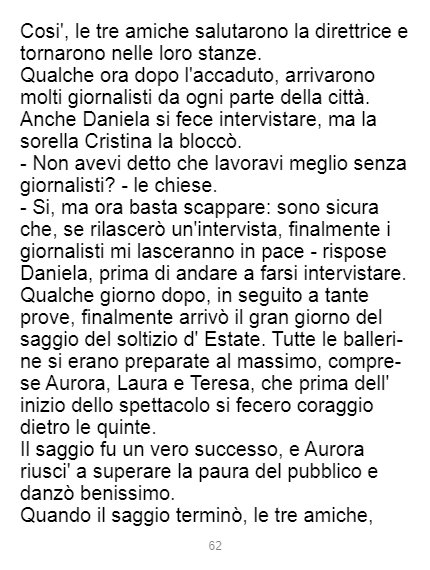 Cosi', le tre amiche salutarono la direttrice e tornarono nelle loro stanze.

Qualche ora dopo l'accaduto, arrivarono molti giornalisti da ogni parte della città.

Anche Daniela si fece intervistare, ma la sorella Cristina la bloccò.

- Non avevi detto che lavoravi meglio senza giornalisti? - le chiese.

- Si, ma ora basta scappare: sono sicura che, se rilascerò un'intervista, finalmente i giornalisti mi lasceranno in pace - rispose Daniela, prima di andare a farsi intervistare.

Qualche giorno dopo, in seguito a tante prove, finalmente arrivò il gran giorno del saggio del soltizio d' Estate. Tutte le ballerine si erano preparate al massimo, comprese Aurora, Laura e Teresa, che prima dell' inizio dello spettacolo si fecero coraggio dietro le quinte.

Il saggio fu un vero successo, e Aurora riusci' a superare la paura del pubblico e danzò benissimo.

Quando il saggio terminò, le tre amiche,

62